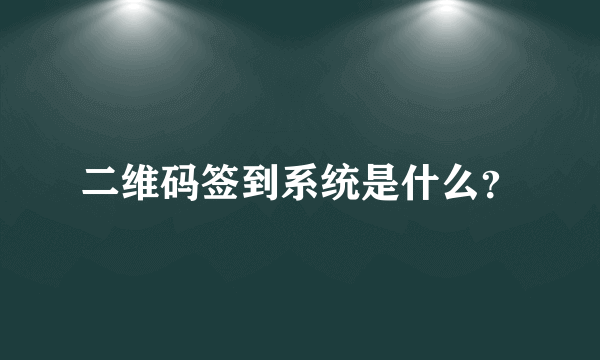 二维码签到系统是什么?